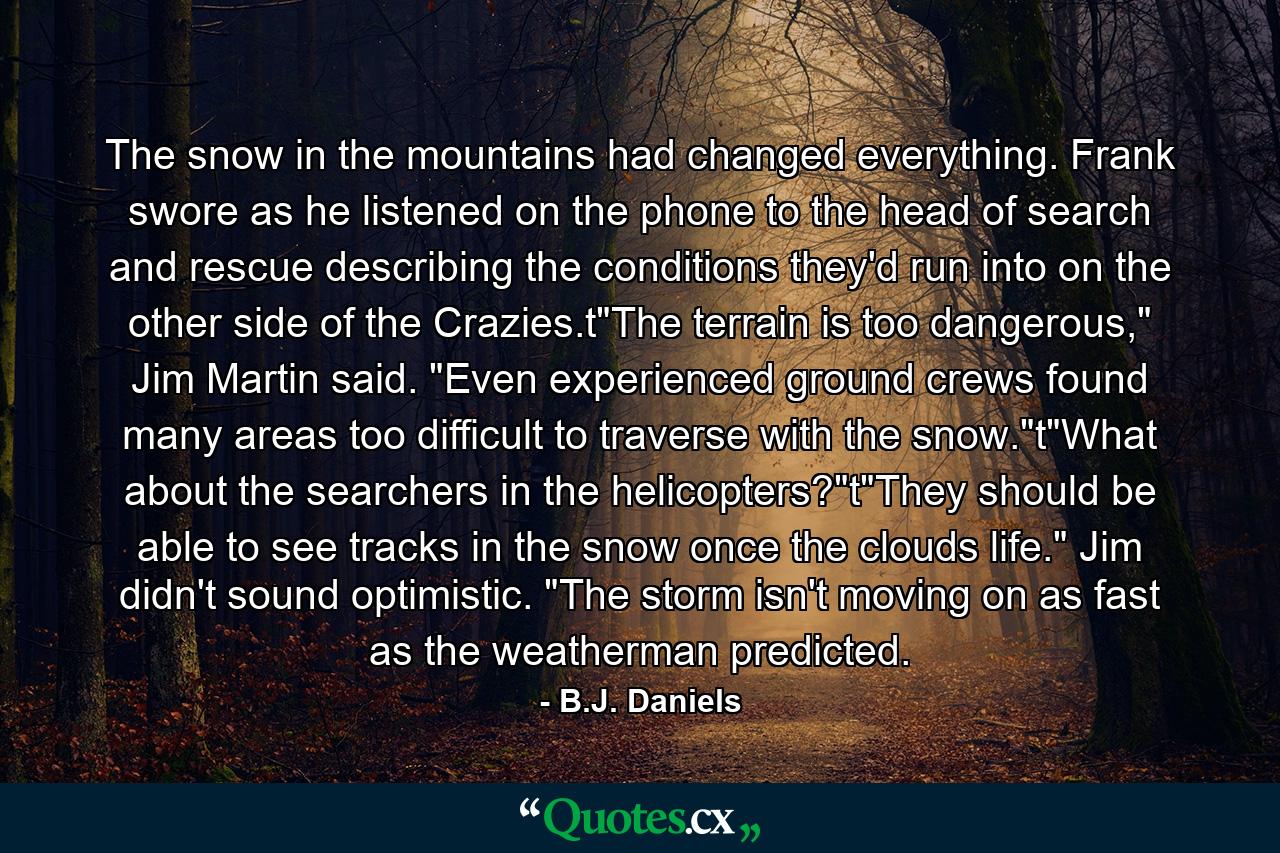 The snow in the mountains had changed everything. Frank swore as he listened on the phone to the head of search and rescue describing the conditions they'd run into on the other side of the Crazies.t"The terrain is too dangerous," Jim Martin said. "Even experienced ground crews found many areas too difficult to traverse with the snow."t"What about the searchers in the helicopters?"t"They should be able to see tracks in the snow once the clouds life." Jim didn't sound optimistic. "The storm isn't moving on as fast as the weatherman predicted.

- B.J. Daniels

“Quotes.cx„